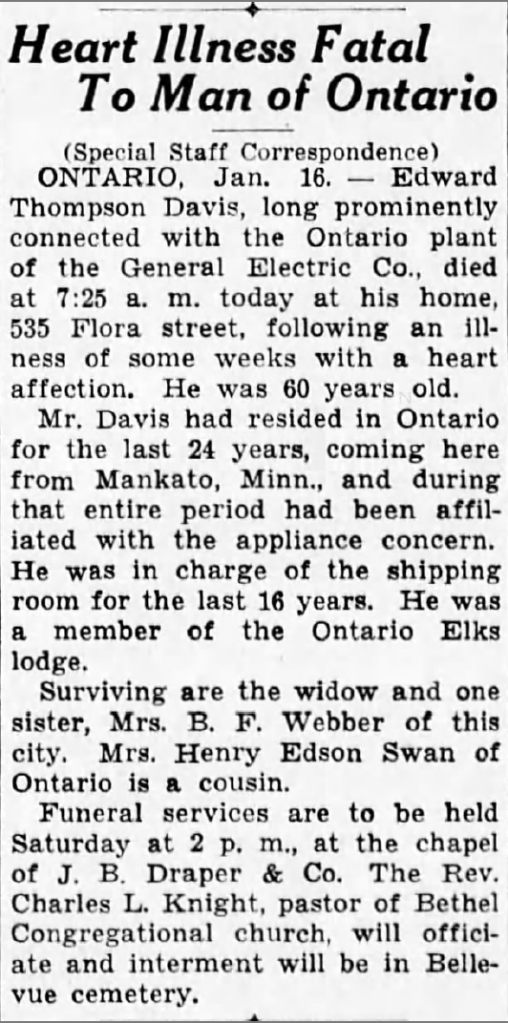 Heart Illness Fatal To Man of Ontario

(Special Staff Correspondence)

ONTARIO, Jan. 16. — Edward Thompson Davis, long prominently connected with the Ontario plant of the General Electric Co., died at 7:25 a. m. today at his home, 535 Flora street, following an illness of some weeks with a heart affection. He was 60 years old.

Mr. Davis had resided in Ontario for the last 24 years, coming here from Mankato, Minn., and during that entire period had been affiliated with the appliance concern. He was in charge of the shipping room for the last 16 years. He was a member of the Ontario Elks lodge.

Surviving are the widow and one sister, Mrs. B. F. Webber of this city. Mrs. Henry Edson Swan of Ontario is a cousin.

Funeral services are to be held Saturday at 2 p. m., at the chapel of J. B. Draper & Co. The Rev. Charles L. Knight, pastor of Bethel Congregational church, will officiate and interment will be in Bellevue cemetery.